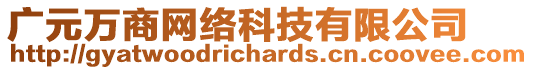 广元万商网络科技有限公司
http://gyatwoodrichards.cn.coovee.com